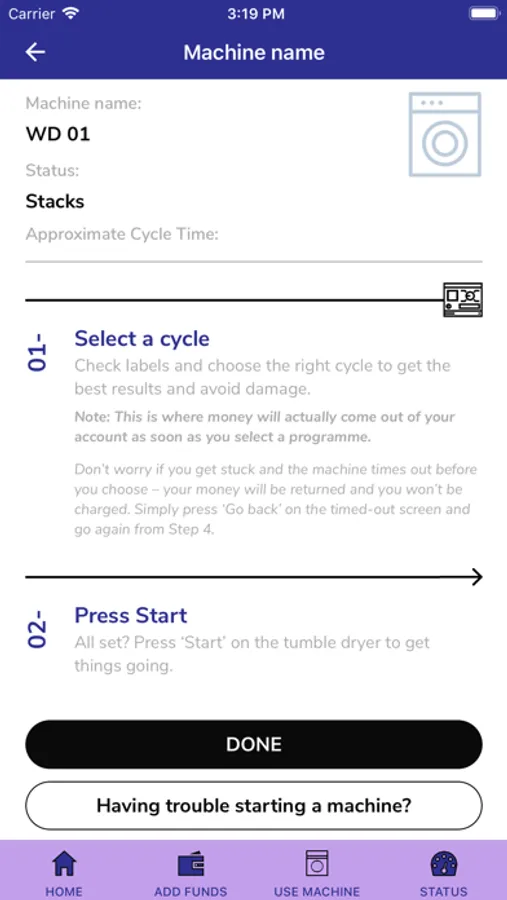 Carrier 3:19 PM

Machine name

Machine name:

WD 01

Status:

Stacks

Approximate Cycle Time:

01- Select a cycle

Check labels and choose the right cycle to get the best results and avoid damage.

Note: This is where money will actually come out of your account as soon as you select a programme.

Don't worry if you get stuck and the machine times out before you choose – your money will be returned and you won't be charged. Simply press 'Go back' on the timed-out screen and go again from Step 4.

02- Press Start

All set? Press 'Start' on the tumble dryer to get things going.

DONE

Having trouble starting a machine?

HOME ADD FUNDS USE MACHINE STATUS